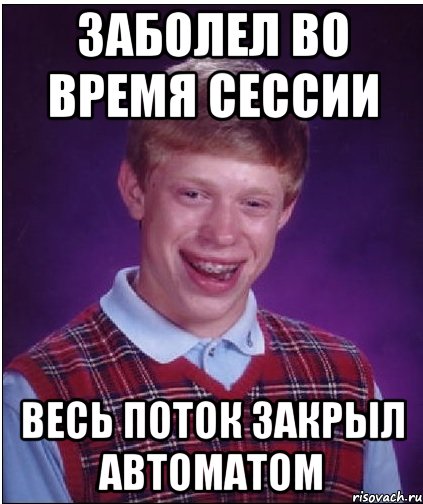 ЗАБОЛЕЛ ВО ВРЕМЯ СЕССИИ

ВЕСЬ ПОТОК ЗАКРЫЛ АВТОМАТОМ

risovach.ru